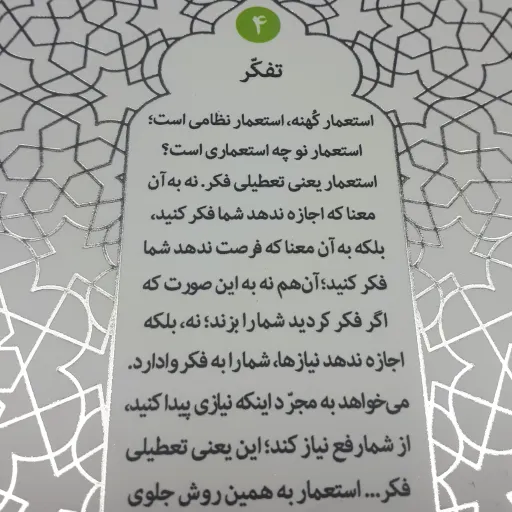 ۴

تفکّر

استعمار کُهنه، استعمار نظامی است؛ استعمار نو چه استعماری است؟ استعمار یعنی تعطیلی فکر. نه به آن معنا که اجازه ندهد شما فکر کنید، بلکه به آن معنا که فرصت ندهد شما فکر کنید؛ آن‌هم نه به این صورت که اگر فکر کردید شما را بزند؛ نه، بلکه اجازه ندهد نیازها، شما را به فکر وادارد. می‌خواهد به مجرّد اینکه نیازی پیدا کنید، از شما رفع نیاز کند؛ این یعنی تعطیلی فکر... استعمار به همین روش جلوی